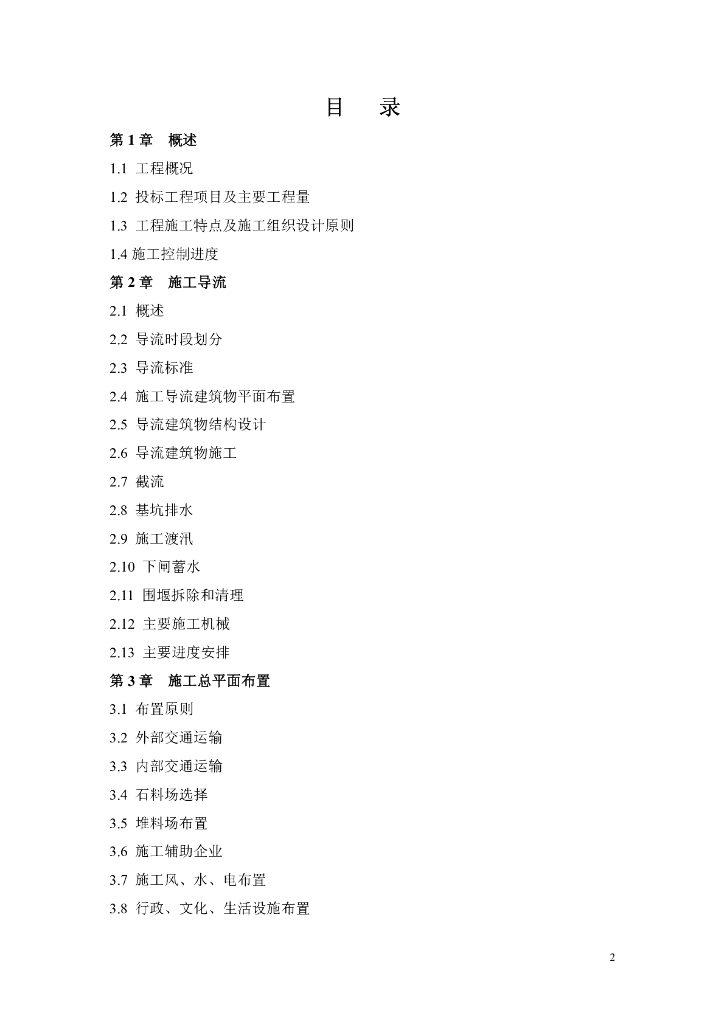 目 录

第 1 章 概述

1.1 工程概况

1.2 投标工程项目及主要工程量

1.3 工程施工特点及施工组织设计原则

1.4 施工控制进度

第 2 章 施工导流

2.1 概述

2.2 导流时段划分

2.3 导流标准

2.4 施工导流建筑物平面布置

2.5 导流建筑物结构设计

2.6 导流建筑物施工

2.7 截流

2.8 基坑排水

2.9 施工渡汛

2.10 下闸蓄水

2.11 围堰拆除和清理

2.12 主要施工机械

2.13 主要进度安排

第 3 章 施工总平面布置

3.1 布置原则

3.2 外部交通运输

3.3 内部交通运输

3.4 石料场选择

3.5 堆料场布置

3.6 施工辅助企业

3.7 施工风、水、电布置

3.8 行政、文化、生活设施布置

2